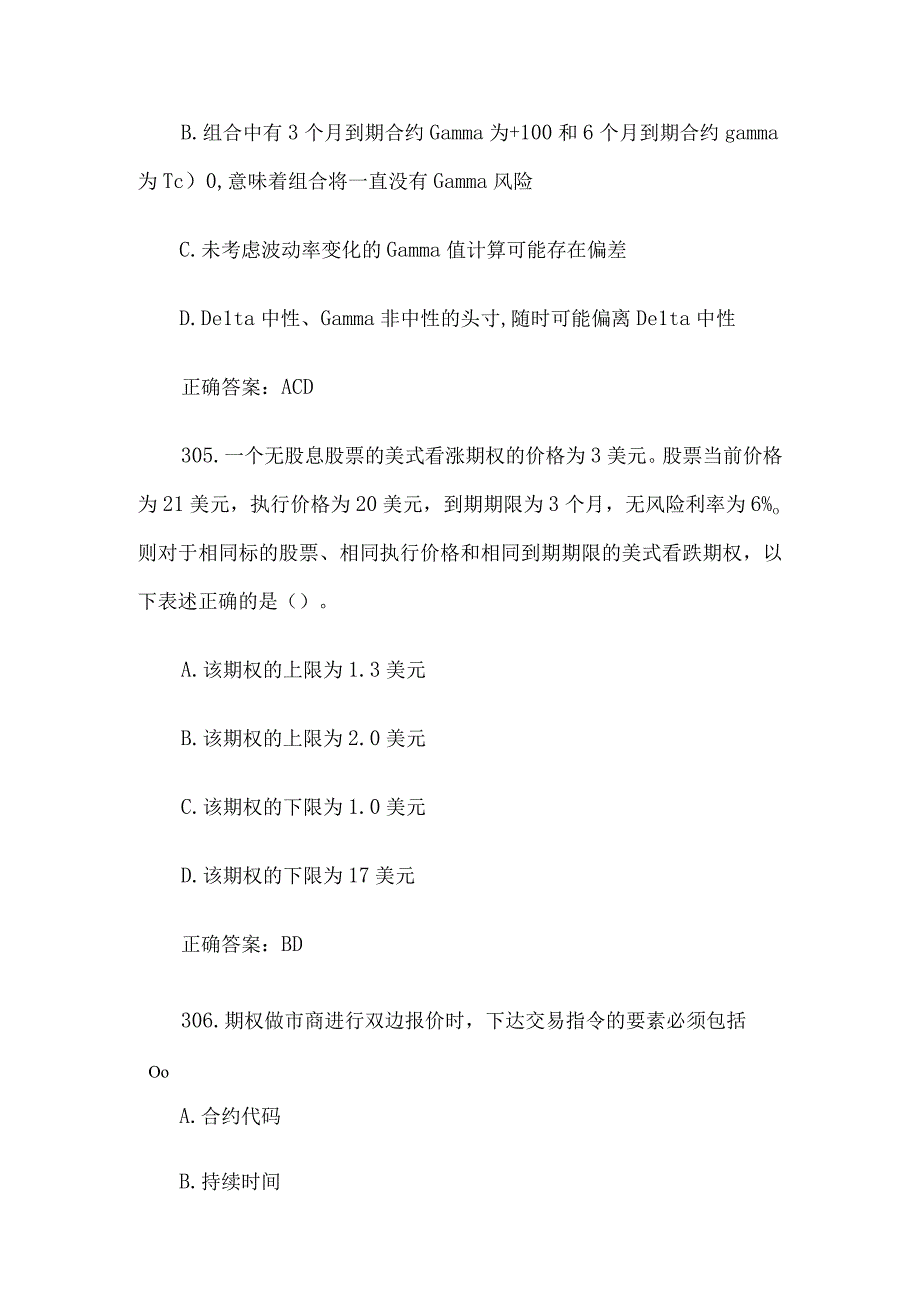 B.组合中有3个月到期合约Gamma为+100和6个月到期合约gamma为Tc）0,意味着组合将一直没有Gamma风险

C.未考虑波动率变化的Gamma值计算可能存在偏差

D.Delta中性、Gamma非中性的头寸,随时可能偏离Delta中性

正确答案：ACD

305.一个无股息股票的美式看涨期权的价格为3美元。股票当前价格为21美元，执行价格为20美元，到期期限为3个月，无风险利率为6%。则对于相同标的股票、相同执行价格和相同到期期限的美式看跌期权，以下表述正确的是（）。

A.该期权的上限为1.3美元

B.该期权的上限为2.0美元

C.该期权的下限为1.0美元

D.该期权的下限为17美元

正确答案：BD

306.期权做市商进行双边报价时，下达交易指令的要素必须包括Oo

A.合约代码

B.持续时间